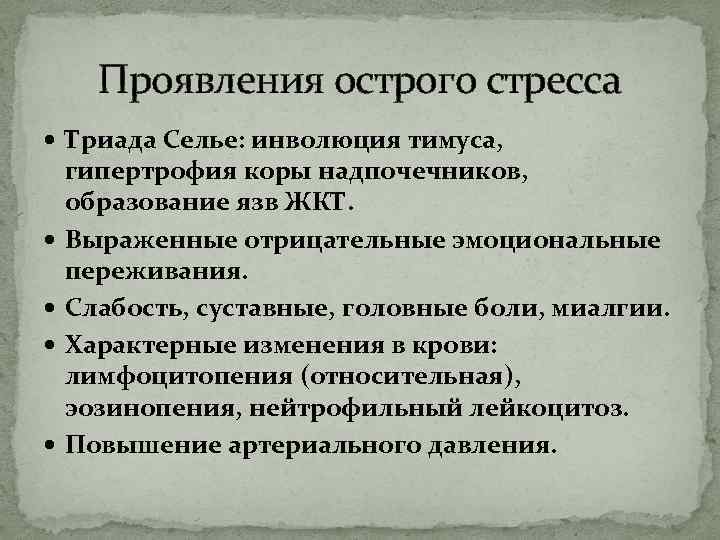 Проявления острого стресса

• Триада Селье: инволюция тимуса, гипертрофия коры надпочечников, образование язв ЖКТ.
• Выраженные отрицательные эмоциональные переживания.
• Слабость, суставные, головные боли, миалгии.
• Характерные изменения в крови: лимфоцитопения (относительная), эозинопения, нейтрофильный лейкоцитоз.
• Повышение артериального давления.